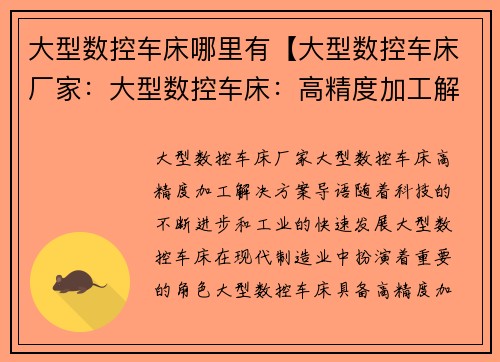 大型数控车床哪里有【大型数控车床厂家：大型数控车床：高精度加工解

大型数控车床厂家大型数控车床高精度加工解决方案导语随着科技的不断进步和工业的快速发展大型数控车床在现代制造业中扮演着重要的角色大型数控车床具备高精度加